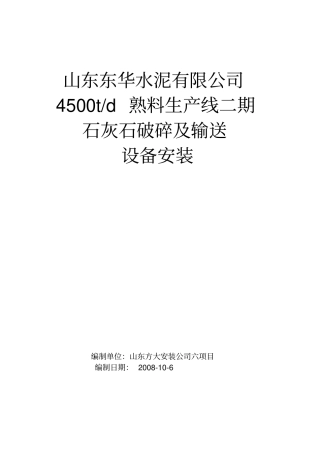 山东东华水泥有限公司
4500t/d 熟料生产线二期
石灰石破碎及输送
设备安装

编制单位：山东方大安装公司六项目
编制日期： 2008-10-6